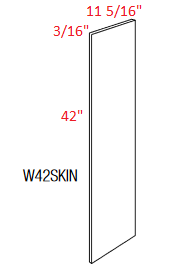 11 5/16"
3/16"
42"
W42SKIN